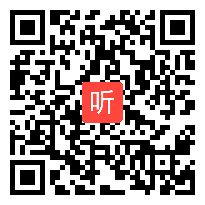 听